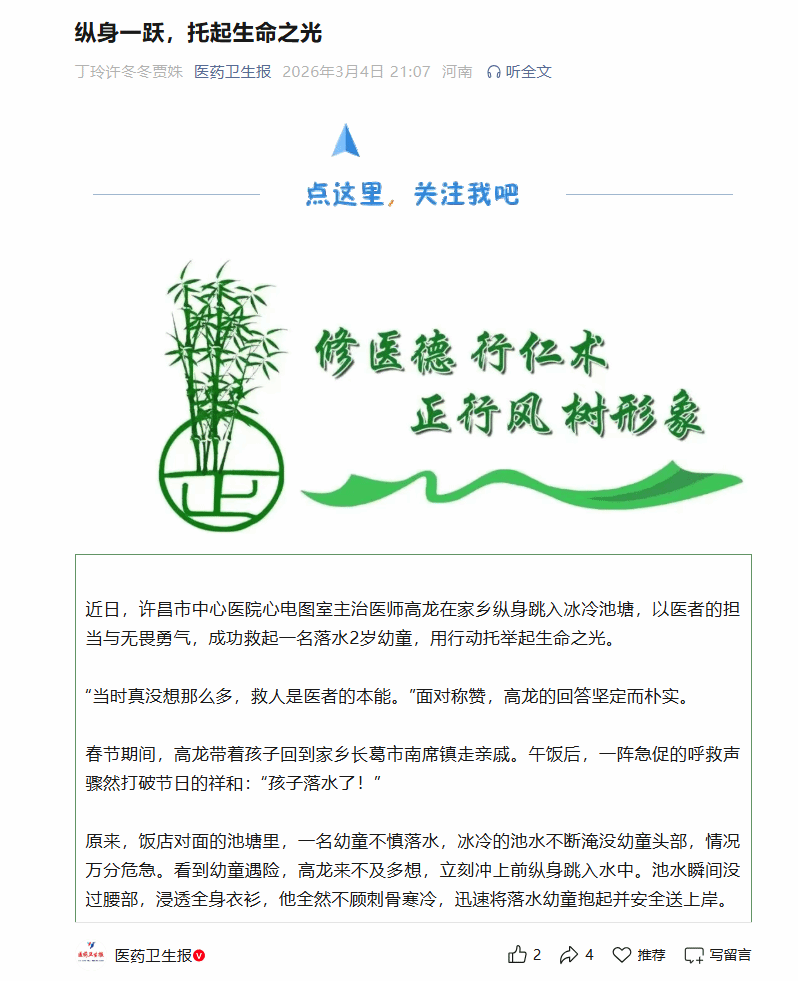 纵身一跃，托起生命之光

丁玲许冬冬贾姝 医药卫生报 2026年3月4日 21:07 河南 听全文

点这里，关注我吧

修医德 行仁术
正行风 树形象

近日，许昌市中心医院心电图室主治医师高龙在家乡纵身跳入冰冷池塘，以医者的担当与无畏勇气，成功救起一名落水2岁幼童，用行动托举起生命之光。

“当时真没想那么多，救人是医者的本能。”面对称赞，高龙的回答坚定而朴实。

春节期间，高龙带着孩子回到家乡长葛市南席镇走亲戚。午饭后，一阵急促的呼救声骤然打破节日的祥和：“孩子落水了！”

原来，饭店对面的池塘里，一名幼童不慎落水，冰冷的池水不断淹没幼童头部，情况万分危急。看到幼童遇险，高龙来不及多想，立刻冲上前纵身跳入水中。池水瞬间没过腰部，浸透全身衣衫，他全然不顾刺骨寒冷，迅速将落水幼童抱起并安全送上岸。

医药卫生报 2 4 推荐 写留言